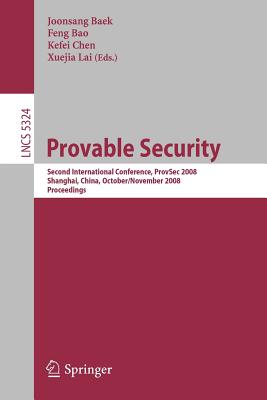 Joonsang Baek
Feng Bao
Kefei Chen
Xuejia Lai (Eds.)

LNCS 5324

Provable Security

Second International Conference, ProvSec 2008
Shanghai, China, October/November 2008
Proceedings

Springer